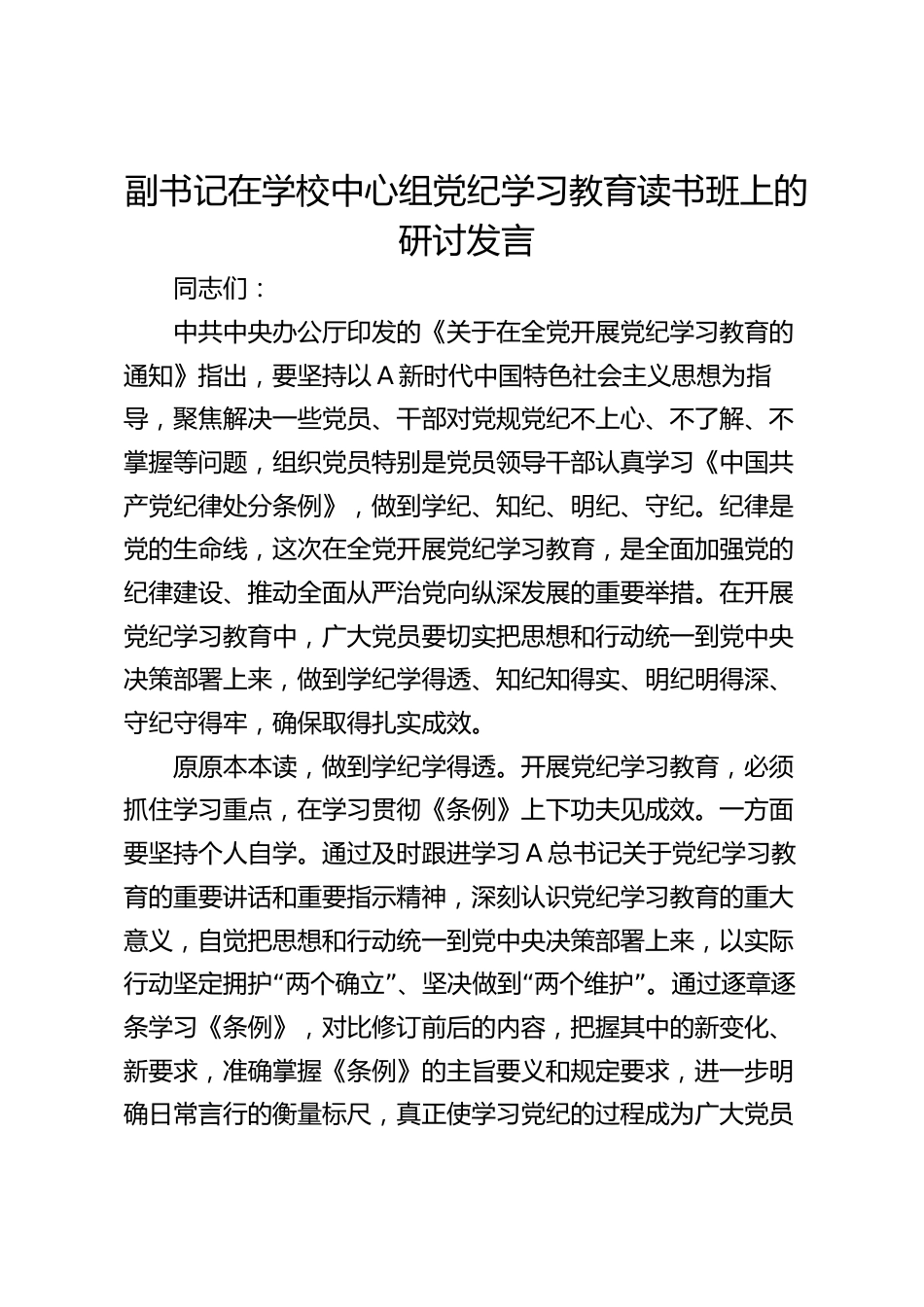 副书记在学校中心组党纪学习教育读书班上的研讨发言

同志们：

中共中央办公厅印发的《关于在全党开展党纪学习教育的通知》指出，要坚持以A新时代中国特色社会主义思想为指导，聚焦解决一些党员、干部对党规党纪不上心、不了解、不掌握等问题，组织党员特别是党员领导干部认真学习《中国共产党纪律处分条例》，做到学纪、知纪、明纪、守纪。纪律是党的生命线，这次在全党开展党纪学习教育，是全面加强党的纪律建设、推动全面从严治党向纵深发展的重要举措。在开展党纪学习教育中，广大党员要切实把思想和行动统一到党中央决策部署上来，做到学纪学得透、知纪知得实、明纪明得深、守纪守得牢，确保取得扎实成效。

原原本本读，做到学纪学得透。开展党纪学习教育，必须抓住学习重点，在学习贯彻《条例》上下功夫见成效。一方面要坚持个人自学。通过及时跟进学习A总书记关于党纪学习教育的重要讲话和重要指示精神，深刻认识党纪学习教育的重大意义，自觉把思想和行动统一到党中央决策部署上来，以实际行动坚定拥护“两个确立”、坚决做到“两个维护”。通过逐章逐条学习《条例》，对比修订前后的内容，把握其中的新变化、新要求，准确掌握《条例》的主旨要义和规定要求，进一步明确日常言行的衡量标尺，真正使学习党纪的过程成为广大党员